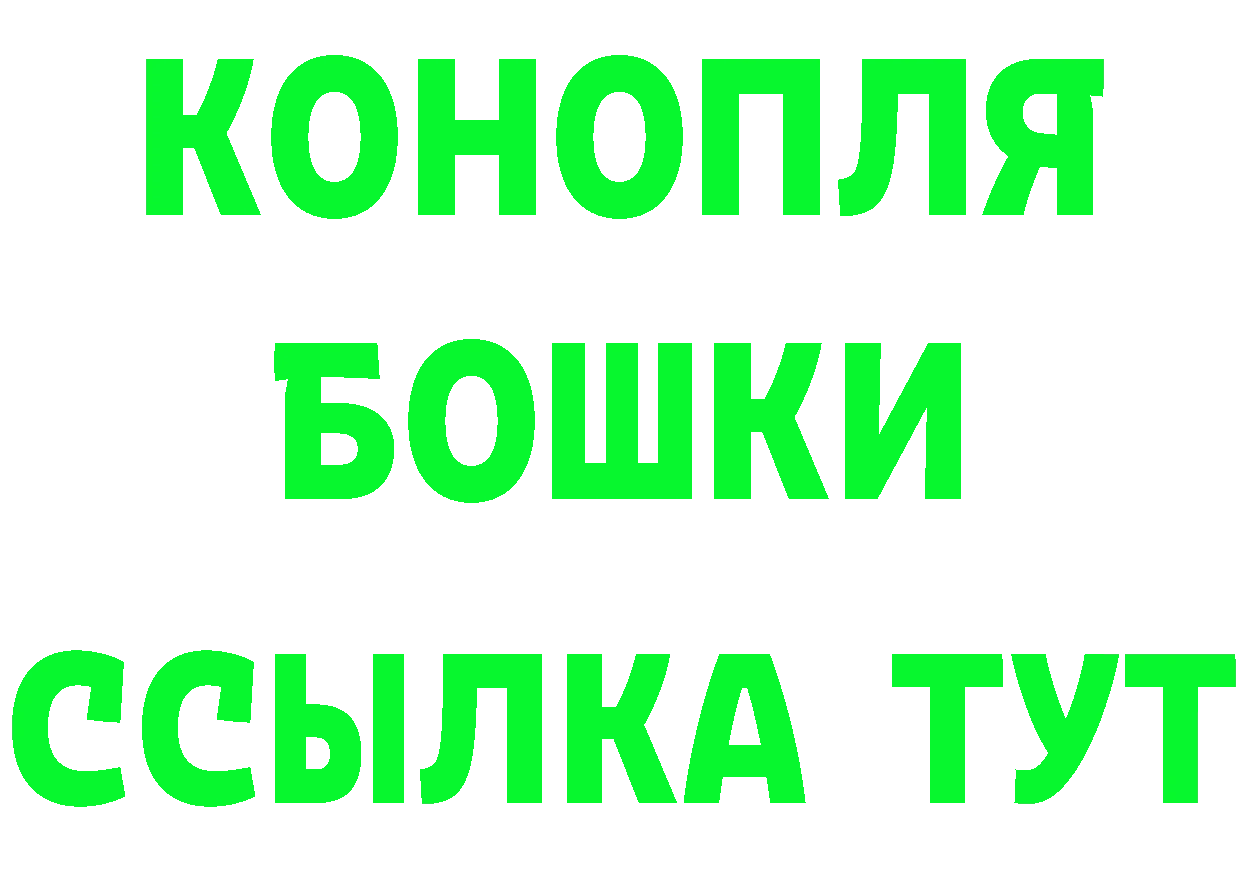 КОНОПЛЯ
БОШКИ
ССЫЛКА ТУТ